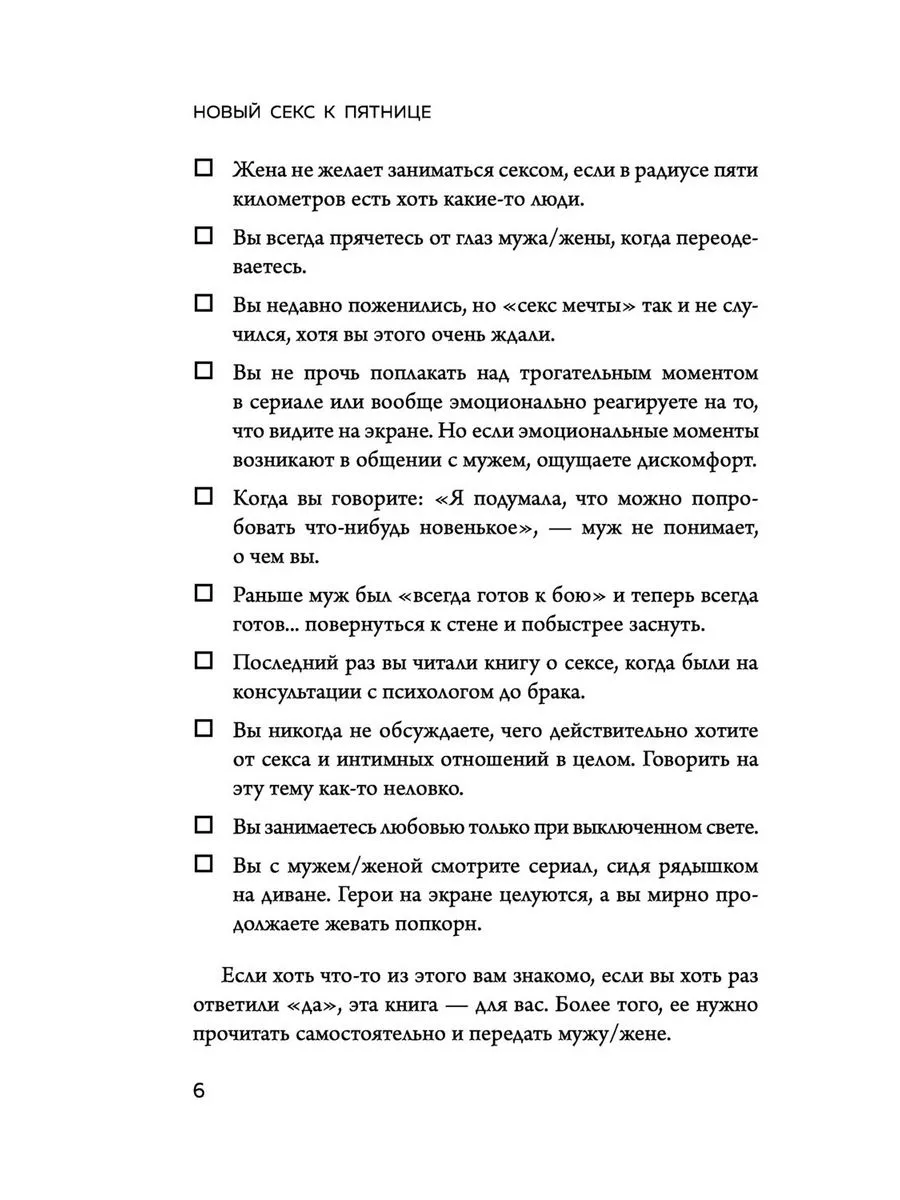 НОВЫЙ СЕКС К ПЯТНИЦЕ

☐ Жена не желает заниматься сексом, если в радиусе пяти километров есть хоть какие-то люди.

☐ Вы всегда прячетесь от глаз мужа/жены, когда переодеваетесь.

☐ Вы недавно поженились, но «секс мечты» так и не случился, хотя вы этого очень ждали.

☐ Вы не прочь поплакать над трогательным моментом в сериале или вообще эмоционально реагируете на то, что видите на экране. Но если эмоциональные моменты возникают в общении с мужем, ощущаете дискомфорт.

☐ Когда вы говорите: «Я подумала, что можно попробовать что-нибудь новенькое», — муж не понимает, о чем вы.

☐ Раньше муж был «всегда готов к бою» и теперь всегда готов... повернуться к стене и побыстрее заснуть.

☐ Последний раз вы читали книгу о сексе, когда были на консультации с психологом до брака.

☐ Вы никогда не обсуждаете, чего действительно хотите от секса и интимных отношений в целом. Говорить на эту тему как-то неловко.

☐ Вы занимаетесь любовью только при выключенном свете.

☐ Вы с мужем/женой смотрите сериал, сидя рядышком на диване. Герои на экране целуются, а вы мирно продолжаете жевать попкорн.

Если хоть что-то из этого вам знакомо, если вы хоть раз ответили «да», эта книга — для вас. Более того, ее нужно прочитать самостоятельно и передать мужу/жене.

6